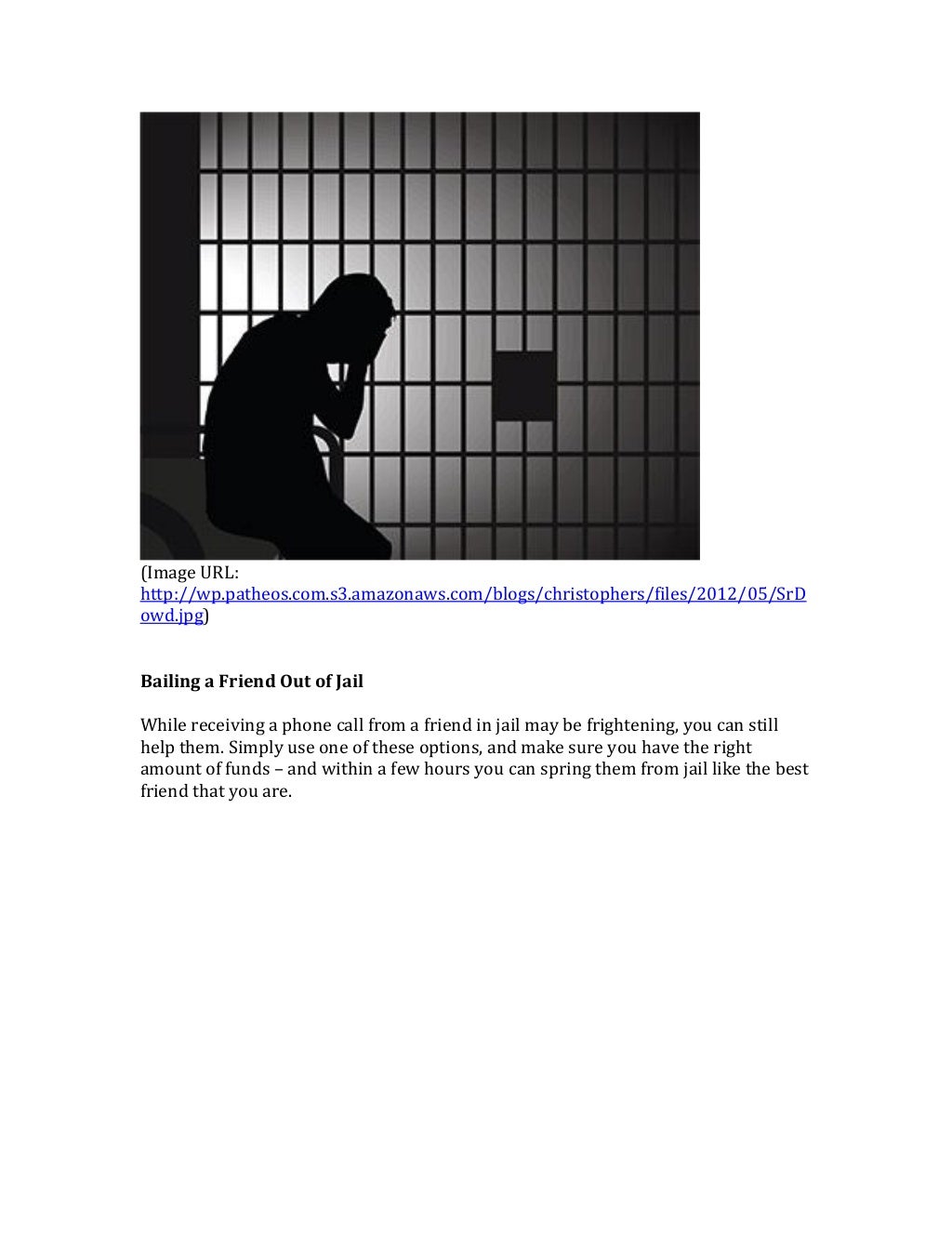 (Image URL: http://wp.patheos.com.s3.amazonaws.com/blogs/christophers/files/2012/05/SrDowd.jpg)

Bailing a Friend Out of Jail

While receiving a phone call from a friend in jail may be frightening, you can still help them. Simply use one of these options, and make sure you have the right amount of funds – and within a few hours you can spring them from jail like the best friend that you are.